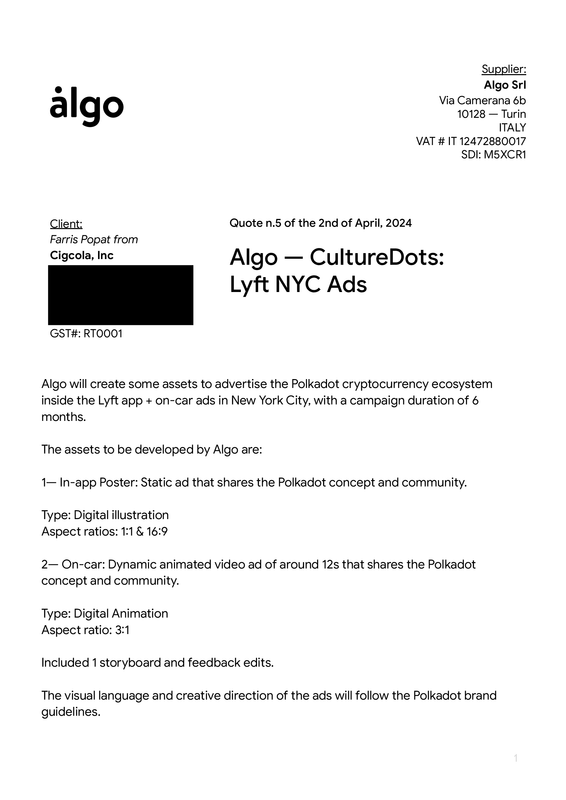 algo

Supplier:
Algo Srl
Via Camerana 6b
10128 — Turin
ITALY
VAT # IT 12472880017
SDI: M5XCR1

Client:
Farris Popat from
Cigcola, Inc

GST#: RT0001

Quote n.5 of the 2nd of April, 2024

Algo — CultureDots:
Lyft NYC Ads

Algo will create some assets to advertise the Polkadot cryptocurrency ecosystem inside the Lyft app + on-car ads in New York City, with a campaign duration of 6 months.

The assets to be developed by Algo are:

1— In-app Poster: Static ad that shares the Polkadot concept and community.

Type: Digital illustration
Aspect ratios: 1:1 & 16:9

2— On-car: Dynamic animated video ad of around 12s that shares the Polkadot concept and community.

Type: Digital Animation
Aspect ratio: 3:1

Included 1 storyboard and feedback edits.

The visual language and creative direction of the ads will follow the Polkadot brand guidelines.

1